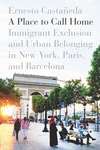 Ernesto Castañeda

A Place to Call Home

Immigrant Exclusion and Urban Belonging in New York, Paris, and Barcelona